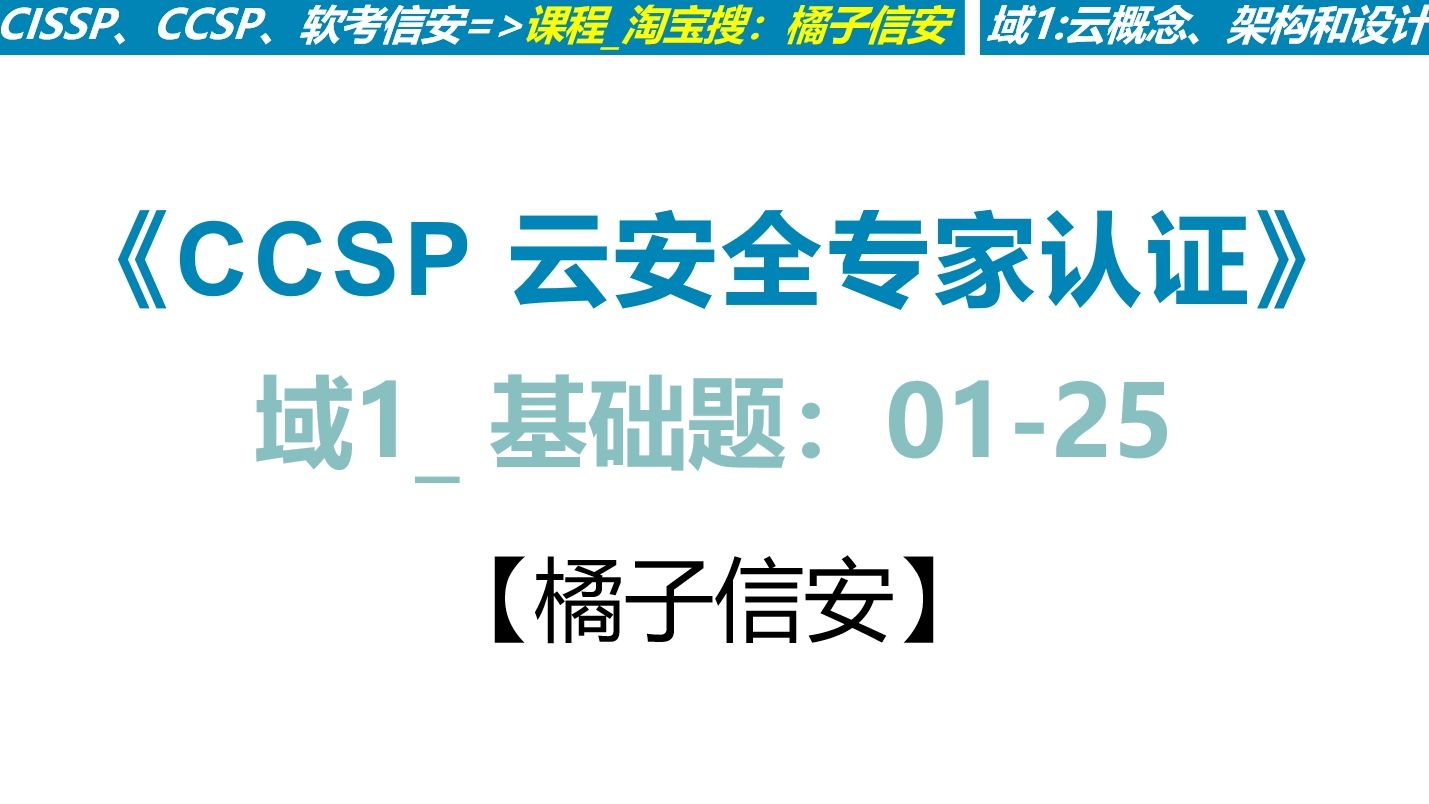 CISSP、CCSP、软考信安=>课程_淘宝搜：橘子信安

域1:云概念、架构和设计

《CCSP 云安全专家认证》

域1_ 基础题：01-25

【橘子信安】